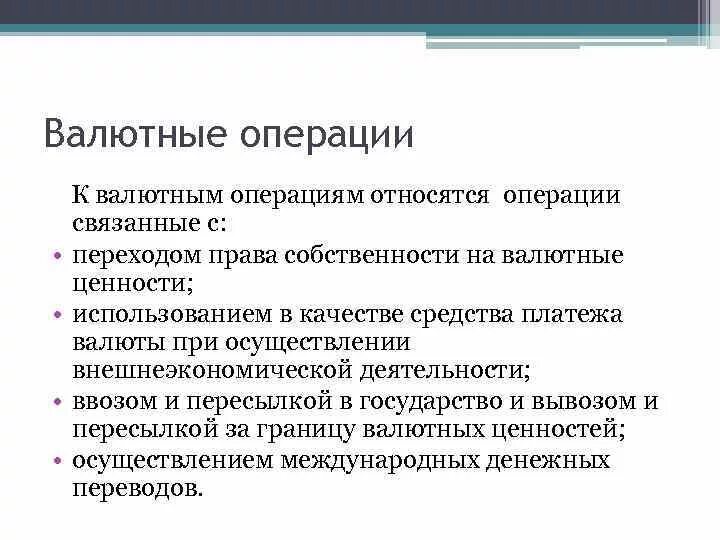 Валютные операции

К валютным операциям относятся  операции связанные с:

• переходом права собственности на валютные ценности;
• использованием в качестве средства платежа валюты при осуществлении внешнеэкономической деятельности;
• ввозом и пересылкой в государство и вывозом и пересылкой за границу валютных ценностей;
• осуществлением международных денежных переводов.